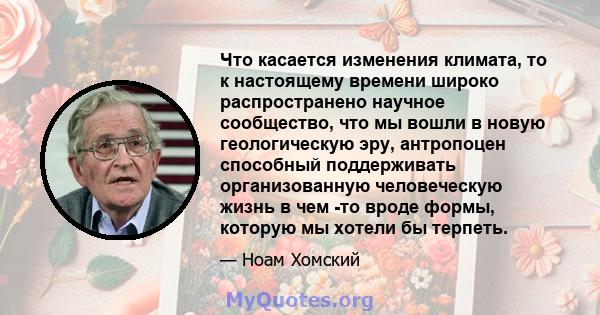 Что касается изменения климата, то к настоящему времени широко распространено научное сообщество, что мы вошли в новую геологическую эру, антропоцен способный поддерживать организованную человеческую жизнь в чем -то вроде формы, которую мы хотели бы терпеть.

— Ноам Хомский

MyQuotes.org